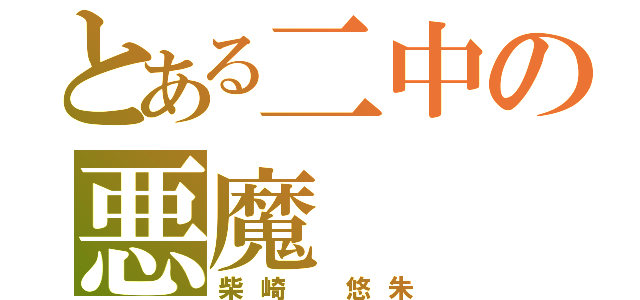 とある二中の悪魔
柴崎　悠朱